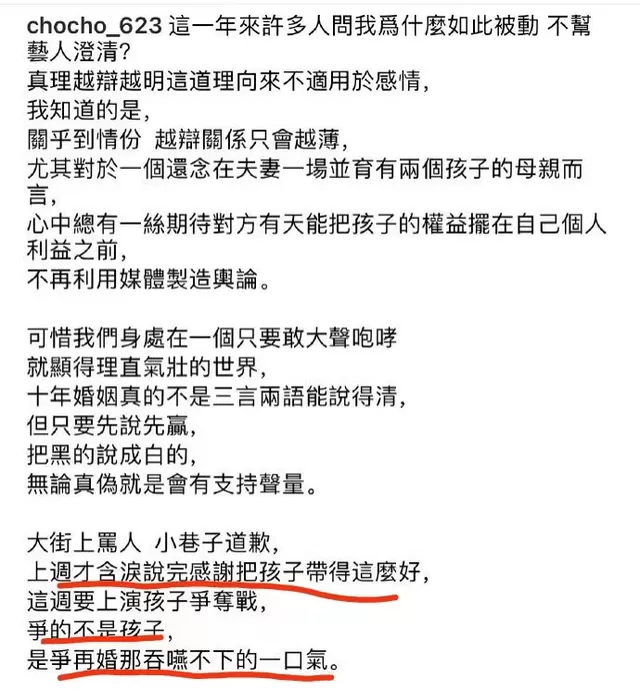 chocho_623 這一年來許多人問我爲什麼如此被動 不幫藝人澄清?
真理越辯越明這道理向來不適用於感情,
我知道的是,
關乎到情份 越辯關係只會越薄,
尤其對於一個還念在夫妻一場並育有兩個孩子的母親而言,
心中總有一絲期待對方有天能把孩子的權益擺在自己個人利益之前,
不再利用媒體製造輿論。

可惜我們身處在一個只要敢大聲咆哮
就顯得理直氣壯的世界,
十年婚姻真的不是三言兩語能說得清,
但只要先說先贏,
把黑的說成白的,
無論真偽就是會有支持聲量。

大街上罵人 小巷子道歉,
上週才含淚說完感謝把孩子帶得這麼好,
這週要上演孩子爭奪戰,
爭的不是孩子,
是爭再婚那吞嚥不下的一口氣。